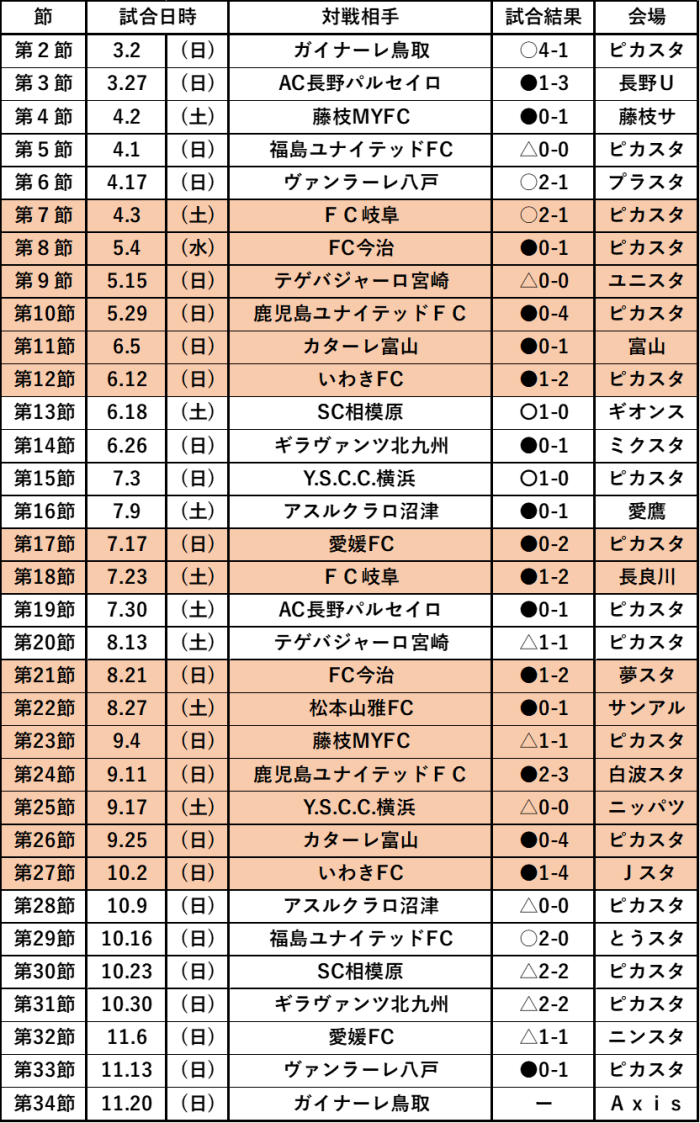 | 節 | 試合日時 | | 対戦相手 | 試合結果 | 会場 |
|---|---|---|---|---|---|
| 第２節 | 3.2 | （日） | ガイナーレ鳥取 | ○4-1 | ピカスタ |
| 第３節 | 3.27 | （日） | AC長野パルセイロ | ●1-3 | 長野U |
| 第４節 | 4.2 | （土） | 藤枝MYFC | ●0-1 | 藤枝サ |
| 第５節 | 4.1 | （日） | 福島ユナイテッドFC | △0-0 | ピカスタ |
| 第６節 | 4.17 | （日） | ヴァンラーレ八戸 | ○2-1 | プラスタ |
| 第７節 | 4.3 | （土） | ＦＣ岐阜 | ○2-1 | ピカスタ |
| 第８節 | 5.4 | （水） | FC今治 | ●0-1 | ピカスタ |
| 第９節 | 5.15 | （日） | テゲバジャーロ宮崎 | △0-0 | ユニスタ |
| 第10節 | 5.29 | （日） | 鹿児島ユナイテッドＦＣ | ●0-4 | ピカスタ |
| 第11節 | 6.5 | （日） | カターレ富山 | ●0-1 | 富山 |
| 第12節 | 6.12 | （日） | いわきFC | ●1-2 | ピカスタ |
| 第13節 | 6.18 | （土） | SC相模原 | ○1-0 | ギオンス |
| 第14節 | 6.26 | （日） | ギラヴァンツ北九州 | ●0-1 | ミクスタ |
| 第15節 | 7.3 | （日） | Y.S.C.C.横浜 | ○1-0 | ピカスタ |
| 第16節 | 7.9 | （土） | アスルクラロ沼津 | ●0-1 | 愛鷹 |
| 第17節 | 7.17 | （日） | 愛媛FC | ●0-2 | ピカスタ |
| 第18節 | 7.23 | （土） | ＦＣ岐阜 | ●1-2 | 長良川 |
| 第19節 | 7.30 | （土） | AC長野パルセイロ | ●0-1 | ピカスタ |
| 第20節 | 8.13 | （土） | テゲバジャーロ宮崎 | △1-1 | ピカスタ |
| 第21節 | 8.21 | （日） | FC今治 | ●1-2 | 夢スタ |
| 第22節 | 8.27 | （土） | 松本山雅FC | ●0-1 | サンアル |
| 第23節 | 9.4 | （日） | 藤枝MYFC | △1-1 | ピカスタ |
| 第24節 | 9.11 | （日） | 鹿児島ユナイテッドＦＣ | ●2-3 | 白波スタ |
| 第25節 | 9.17 | （土） | Y.S.C.C.横浜 | △0-0 | ニッパツ |
| 第26節 | 9.25 | （日） | カターレ富山 | ●0-4 | ピカスタ |
| 第27節 | 10.2 | （日） | いわきFC | ●1-4 | Ｊスタ |
| 第28節 | 10.9 | （日） | アスルクラロ沼津 | △0-0 | ピカスタ |
| 第29節 | 10.16 | （日） | 福島ユナイテッドFC | ○2-0 | とうスタ |
| 第30節 | 10.23 | （日） | SC相模原 | △2-2 | ピカスタ |
| 第31節 | 10.30 | （日） | ギラヴァンツ北九州 | △2-2 | ピカスタ |
| 第32節 | 11.6 | （日） | 愛媛FC | △1-1 | ニンスタ |
| 第33節 | 11.13 | （日） | ヴァンラーレ八戸 | ●0-1 | ピカスタ |
| 第34節 | 11.20 | （日） | ガイナーレ鳥取 | ー | Ａｘｉｓ |